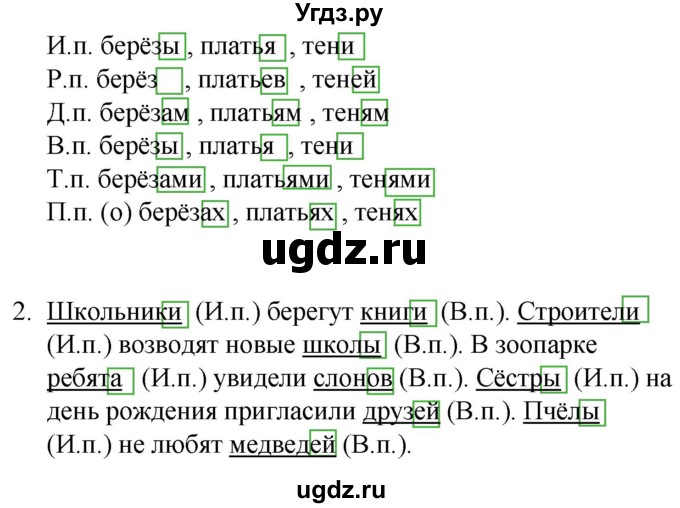 Угдз.ру

И.п. берёзы, платья, тени
Р.п. берёз, платьев, теней
Д.п. берёзам, платьям, теням
В.п. берёзы, платья, тени
Т.п. берёзами, платьями, тенями
П.п. (о) берёзах, платьях, тенях

ugdz.ru

2. Школьники (И.п.) берегут книги (В.п.). Строители (И.п.) возводят новые школы (В.п.). В зоопарке ребята (И.п.) увидели слонов (В.п.). Сёстры (И.п.) на день рождения пригласили друзей (В.п.). Пчёлы (И.п.) не любят медведей (В.п.).

ugdz.ru